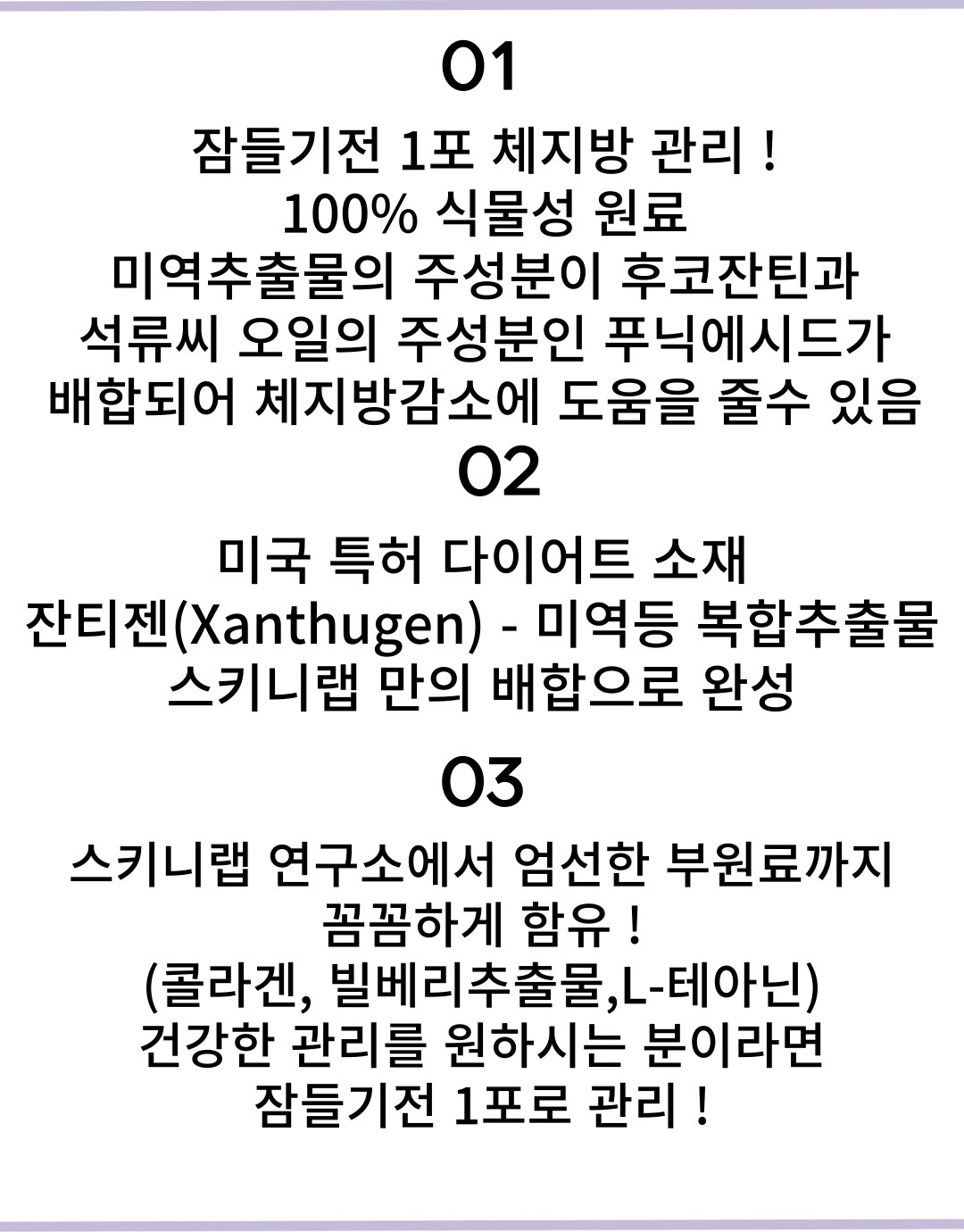 01

잠들기전 1포 체지방 관리 !
100% 식물성 원료
미역추출물의 주성분이 후코잔틴과
석류씨 오일의 주성분인 푸닉에시드가
배합되어 체지방감소에 도움을 줄수 있음

02

미국 특허 다이어트 소재
잔티젠(Xanthugen) - 미역등 복합추출물
스키니랩 만의 배합으로 완성

03

스키니랩 연구소에서 엄선한 부원료까지
꼼꼼하게 함유 !
(콜라겐, 빌베리추출물,L-테아닌)
건강한 관리를 원하시는 분이라면
잠들기전 1포로 관리 !